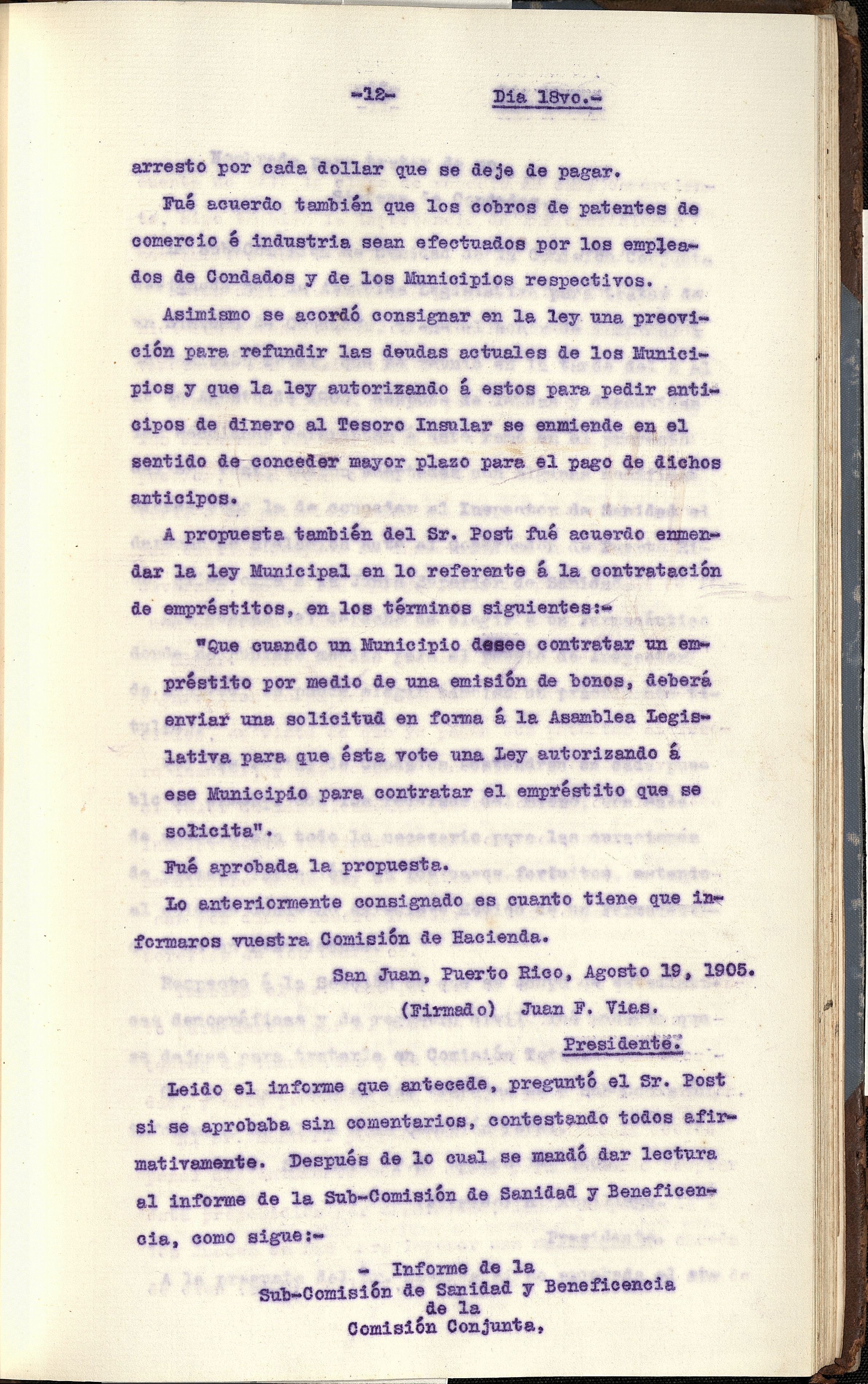 -12- Dia 18vo.-

arresto por cada dollar que se deje de pagar.

Fué acuerdo también que los cobros de patentes de comercio é industria sean efectuados por los empleados de Condados y de los Municipios respectivos.

Asimismo se acordó consignar en la ley una preovición para refundir las deudas actuales de los Municipios y que la ley autorizando á estos para pedir anticipos de dinero al Tesoro Insular se enmiende en el sentido de conceder mayor plazo para el pago de dichos anticipos.

A propuesta también del Sr. Post fué acuerdo enmendar la ley Municipal en lo referente á la contratación de empréstitos, en los términos siguientes:-

"Que cuando un Municipio desee contratar un empréstito por medio de una emisión de bonos, deberá enviar una solicitud en forma á la Asamblea Legislativa para que ésta vote una Ley autorizando á ese Municipio para contratar el empréstito que se solicita".

Fué aprobada la propuesta.

Lo anteriormente consignado es cuanto tiene que informaros vuestra Comisión de Hacienda.

San Juan, Puerto Rico, Agosto 19, 1905.
(Firmado) Juan F. Vias.
Presidente.

Leido el informe que antecede, preguntó el Sr. Post si se aprobaba sin comentarios, contestando todos afirmativamente. Después de lo cual se mandó dar lectura al informe de la Sub-Comisión de Sanidad y Beneficencia, como sigue:-

- Informe de la
Sub-Comisión de Sanidad y Beneficencia
de la
Comisión Conjunta.